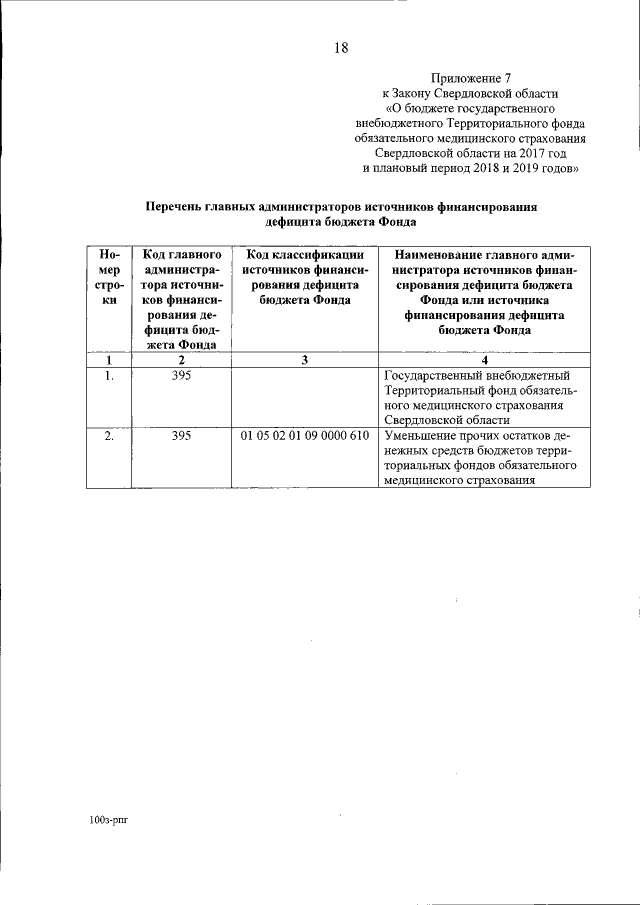 18

Приложение 7
к Закону Свердловской области
«О бюджете государственного
внебюджетного Территориального фонда
обязательного медицинского страхования
Свердловской области на 2017 год
и плановый период 2018 и 2019 годов»

Перечень главных администраторов источников финансирования дефицита бюджета Фонда

| Номер строки | Код главного администратора источников финансирования дефицита бюджета Фонда | Код классификации источников финансирования дефицита бюджета Фонда | Наименование главного администратора источников финансирования дефицита бюджета Фонда или источника финансирования дефицита бюджета Фонда |
|---|---|---|---|
| 1 | 2 | 3 | 4 |
| 1. | 395 | | Государственный внебюджетный Территориальный фонд обязательного медицинского страхования Свердловской области |
| 2. | 395 | 01 05 02 01 09 0000 610 | Уменьшение прочих остатков денежных средств бюджетов территориальных фондов обязательного медицинского страхования |

100з-рпг